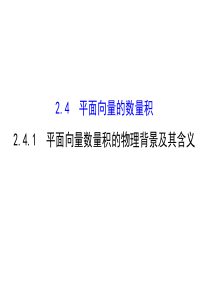 2.4　平面向量的数量积

2.4.1　平面向量数量积的物理背景及其含义